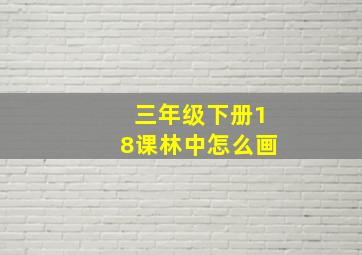 三年级下册18课林中怎么画